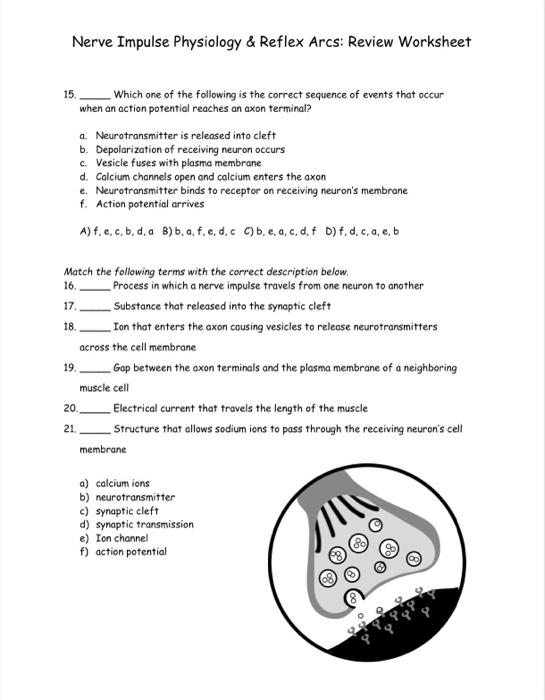 Nerve Impulse Physiology & Reflex Arcs: Review Worksheet

15. _____ Which one of the following is the correct sequence of events that occur when an action potential reaches an axon terminal?

a. Neurotransmitter is released into cleft
b. Depolarization of receiving neuron occurs
c. Vesicle fuses with plasma membrane
d. Calcium channels open and calcium enters the axon
e. Neurotransmitter binds to receptor on receiving neuron's membrane
f. Action potential arrives

A) f, e, c, b, d, a B) b, a, f, e, d, c C) b, e, a, c, d, f D) f, d, c, a, e, b

Match the following terms with the correct description below.
16. _____ Process in which a nerve impulse travels from one neuron to another
17. _____ Substance that released into the synaptic cleft
18. _____ Ion that enters the axon causing vesicles to release neurotransmitters across the cell membrane
19. _____ Gap between the axon terminals and the plasma membrane of a neighboring muscle cell
20. _____ Electrical current that travels the length of the muscle
21. _____ Structure that allows sodium ions to pass through the receiving neuron's cell membrane

a) calcium ions
b) neurotransmitter
c) synaptic cleft
d) synaptic transmission
e) Ion channel
f) action potential